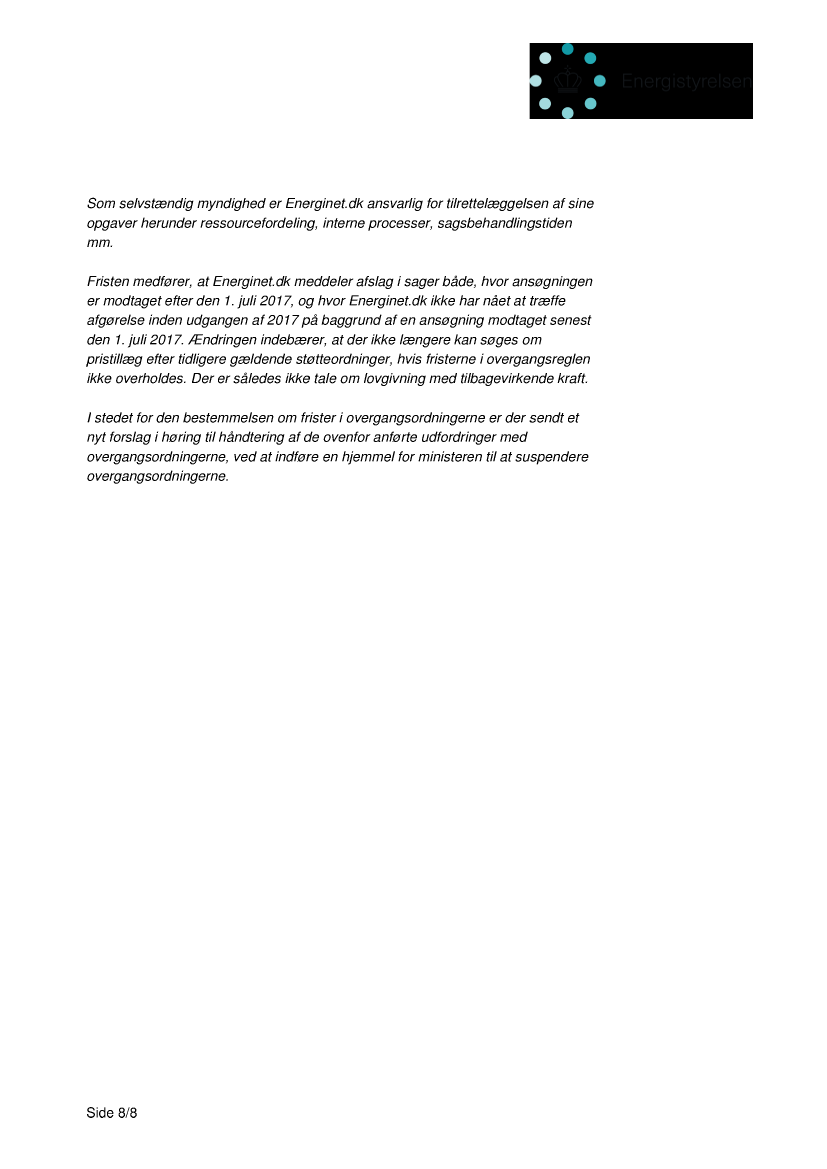 Energistyrelsen

Som selvstændig myndighed er Energinet.dk ansvarlig for tilrettelæggelsen af sine opgaver herunder ressourcefordeling, interne processer, sagsbehandlingstiden mm.

Fristen medfører, at Energinet.dk meddeler afslag i sager både, hvor ansøgningen er modtaget efter den 1. juli 2017, og hvor Energinet.dk ikke har nået at træffe afgørelse inden udgangen af 2017 på baggrund af en ansøgning modtaget senest den 1. juli 2017. Ændringen indebærer, at der ikke længere kan søges om pristillæg efter tidligere gældende støtteordninger, hvis fristerne i overgangsreglen ikke overholdes. Der er således ikke tale om lovgivning med tilbagevirkende kraft.

I stedet for den bestemmelsen om frister i overgangsordningerne er der sendt et nyt forslag i høring til håndtering af de ovenfor anførte udfordringer med overgangsordningerne, ved at indføre en hjemmel for ministeren til at suspendere overgangsordningerne.

Side 8/8